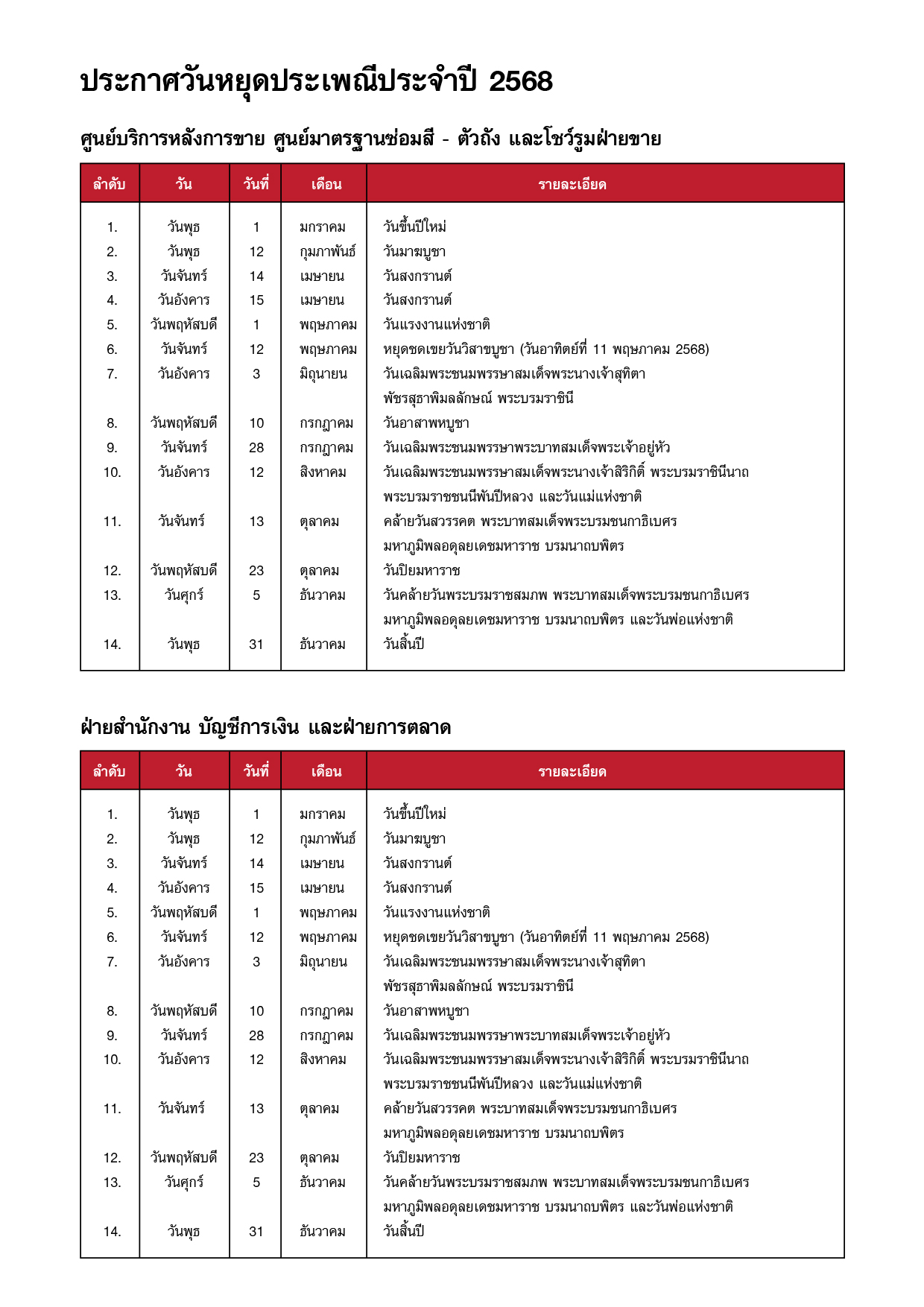 ประกาศวันหยุดประเพณีประจำปี 2568

ศูนย์บริการหลังการขาย ศูนย์มาตรฐานซ่อมสี - ตัวถัง และโชว์รูมฝ่ายขาย

| ลำดับ | วัน | วันที่ | เดือน | รายละเอียด |
|---|---|---|---|---|
| 1. | วันพุธ | 1 | มกราคม | วันขึ้นปีใหม่ |
| 2. | วันพุธ | 12 | กุมภาพันธ์ | วันมาฆบูชา |
| 3. | วันจันทร์ | 14 | เมษายน | วันสงกรานต์ |
| 4. | วันอังคาร | 15 | เมษายน | วันสงกรานต์ |
| 5. | วันพฤหัสบดี | 1 | พฤษภาคม | วันแรงงานแห่งชาติ |
| 6. | วันจันทร์ | 12 | พฤษภาคม | หยุดชดเชยวันวิสาขบูชา (วันอาทิตย์ที่ 11 พฤษภาคม 2568) |
| 7. | วันอังคาร | 3 | มิถุนายน | วันเฉลิมพระชนมพรรษาสมเด็จพระนางเจ้าสุทิดา พัชรสุธาพิมลลักษณ์ พระบรมราชินี |
| 8. | วันพฤหัสบดี | 10 | กรกฎาคม | วันอาสาฬหบูชา |
| 9. | วันจันทร์ | 28 | กรกฎาคม | วันเฉลิมพระชนมพรรษาพระบาทสมเด็จพระเจ้าอยู่หัว |
| 10. | วันอังคาร | 12 | สิงหาคม | วันเฉลิมพระชนมพรรษาสมเด็จพระนางเจ้าสิริกิติ์ พระบรมราชินีนาถ พระบรมราชชนนีพันปีหลวง และวันแม่แห่งชาติ |
| 11. | วันจันทร์ | 13 | ตุลาคม | คล้ายวันสวรรคต พระบาทสมเด็จพระบรมชนกาธิเบศร มหาภูมิพลอดุลยเดชมหาราช บรมนาถบพิตร |
| 12. | วันพฤหัสบดี | 23 | ตุลาคม | วันปิยมหาราช |
| 13. | วันศุกร์ | 5 | ธันวาคม | วันคล้ายวันพระบรมราชสมภพ พระบาทสมเด็จพระบรมชนกาธิเบศร มหาภูมิพลอดุลยเดชมหาราช บรมนาถบพิตร และวันพ่อแห่งชาติ |
| 14. | วันพุธ | 31 | ธันวาคม | วันสิ้นปี |

ฝ่ายสำนักงาน บัญชีการเงิน และฝ่ายการตลาด

| ลำดับ | วัน | วันที่ | เดือน | รายละเอียด |
|---|---|---|---|---|
| 1. | วันพุธ | 1 | มกราคม | วันขึ้นปีใหม่ |
| 2. | วันพุธ | 12 | กุมภาพันธ์ | วันมาฆบูชา |
| 3. | วันจันทร์ | 14 | เมษายน | วันสงกรานต์ |
| 4. | วันอังคาร | 15 | เมษายน | วันสงกรานต์ |
| 5. | วันพฤหัสบดี | 1 | พฤษภาคม | วันแรงงานแห่งชาติ |
| 6. | วันจันทร์ | 12 | พฤษภาคม | หยุดชดเชยวันวิสาขบูชา (วันอาทิตย์ที่ 11 พฤษภาคม 2568) |
| 7. | วันอังคาร | 3 | มิถุนายน | วันเฉลิมพระชนมพรรษาสมเด็จพระนางเจ้าสุทิดา พัชรสุธาพิมลลักษณ์ พระบรมราชินี |
| 8. | วันพฤหัสบดี | 10 | กรกฎาคม | วันอาสาฬหบูชา |
| 9. | วันจันทร์ | 28 | กรกฎาคม | วันเฉลิมพระชนมพรรษาพระบาทสมเด็จพระเจ้าอยู่หัว |
| 10. | วันอังคาร | 12 | สิงหาคม | วันเฉลิมพระชนมพรรษาสมเด็จพระนางเจ้าสิริกิติ์ พระบรมราชินีนาถ พระบรมราชชนนีพันปีหลวง และวันแม่แห่งชาติ |
| 11. | วันจันทร์ | 13 | ตุลาคม | คล้ายวันสวรรคต พระบาทสมเด็จพระบรมชนกาธิเบศร มหาภูมิพลอดุลยเดชมหาราช บรมนาถบพิตร |
| 12. | วันพฤหัสบดี | 23 | ตุลาคม | วันปิยมหาราช |
| 13. | วันศุกร์ | 5 | ธันวาคม | วันคล้ายวันพระบรมราชสมภพ พระบาทสมเด็จพระบรมชนกาธิเบศร มหาภูมิพลอดุลยเดชมหาราช บรมนาถบพิตร และวันพ่อแห่งชาติ |
| 14. | วันพุธ | 31 | ธันวาคม | วันสิ้นปี |